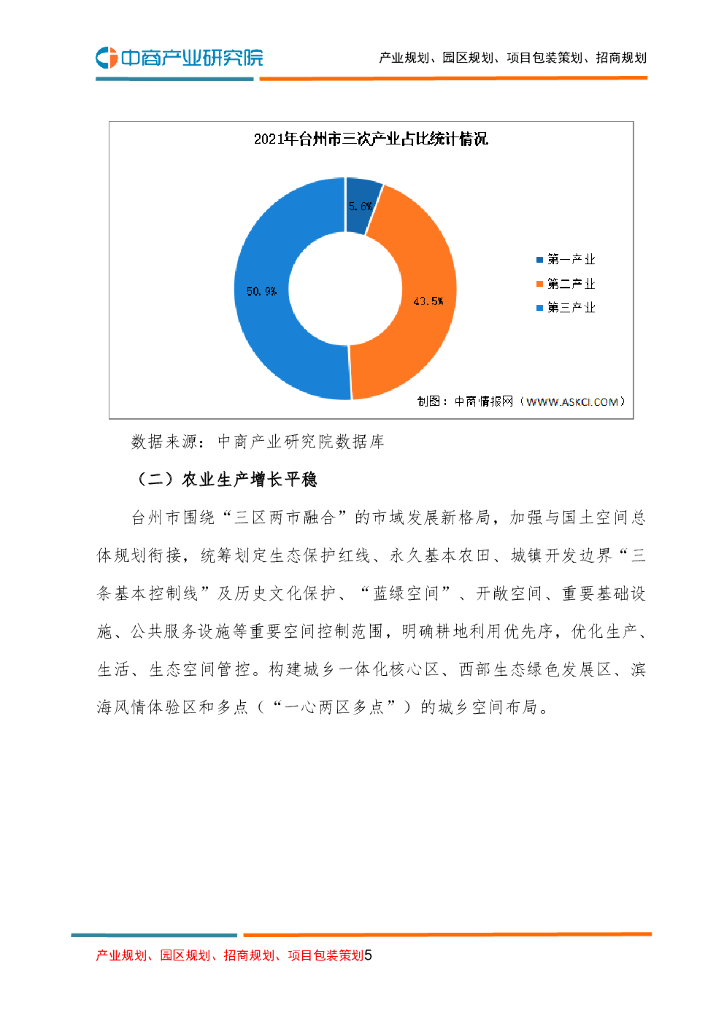 中商产业研究院

产业规划、园区规划、项目包装策划、招商规划

2021年台州市三次产业占比统计情况

5.6%

43.5%

50.9%

第一产业

第二产业

第三产业

制图：中商情报网（WWW.ASKCI.COM）

数据来源：中商产业研究院数据库

（二）农业生产增长平稳

台州市围绕“三区两市融合”的市域发展新格局，加强与国土空间总体规划衔接，统筹划定生态保护红线、永久基本农田、城镇开发边界“三条基本控制线”及历史文化保护、“蓝绿空间”、开敞空间、重要基础设施、公共服务设施等重要空间控制范围，明确耕地利用优先序，优化生产、生活、生态空间管控。构建城乡一体化核心区、西部生态绿色发展区、滨海风情体验区和多点（“一心两区多点”）的城乡空间布局。

产业规划、园区规划、招商规划、项目包装策划5